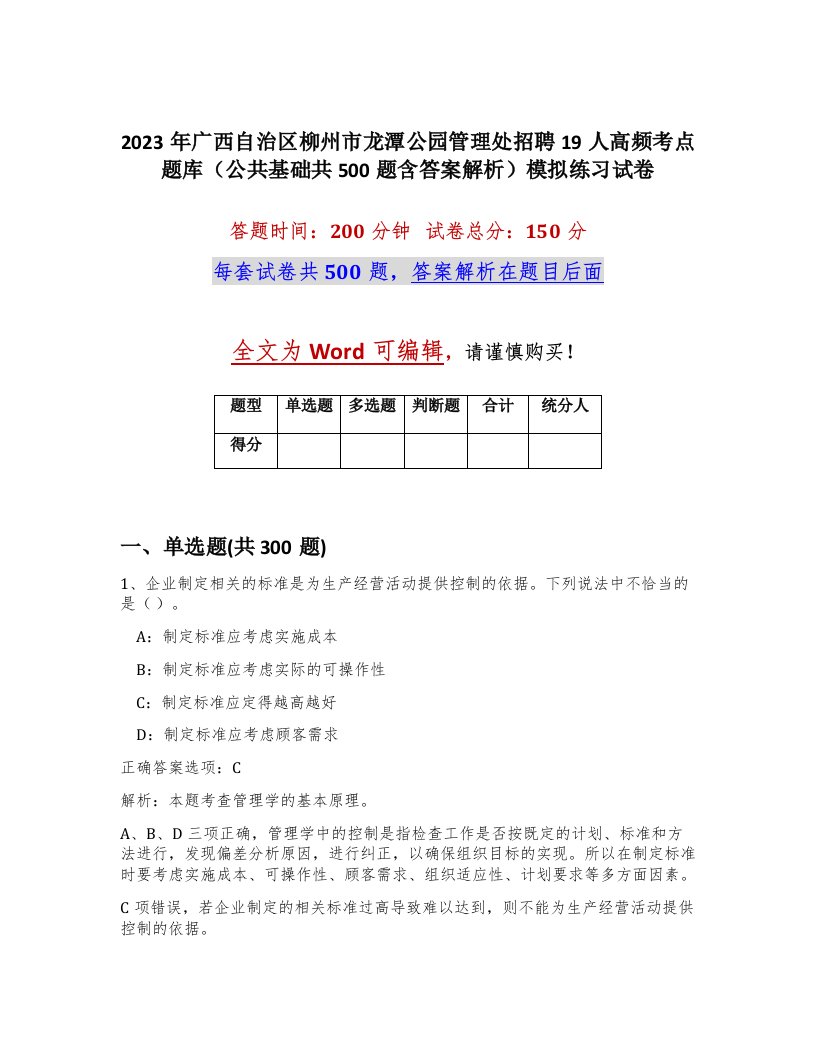 2023 年广西自治区柳州市龙潭公园管理处招聘 19 人高频考点题库（公共基础共 500 题含答案解析）模拟练习试卷

答题时间：200 分钟 试卷总分：150 分

每套试卷共 500 题，答案解析在题目后面

全文为 Word 可编辑，请谨慎购买！

| 题型 | 单选题 | 多选题 | 判断题 | 合计 | 统分人 |
|---|---|---|---|---|---|
| 得分 | | | | | |

一、单选题(共 300 题)

1、企业制定相关的标准是为生产经营活动提供控制的依据。下列说法中不恰当的是（）。

A：制定标准应考虑实施成本

B：制定标准应考虑实际的可操作性

C：制定标准应定得越高越好

D：制定标准应考虑顾客需求

正确答案选项：C

解析：本题考查管理学的基本原理。

A、B、D 三项正确，管理学中的控制是指检查工作是否按既定的计划、标准和方法进行，发现偏差分析原因，进行纠正，以确保组织目标的实现。所以在制定标准时要考虑实施成本、可操作性、顾客需求、组织适应性、计划要求等多方面因素。

C 项错误，若企业制定的相关标准过高导致难以达到，则不能为生产经营活动提供控制的依据。